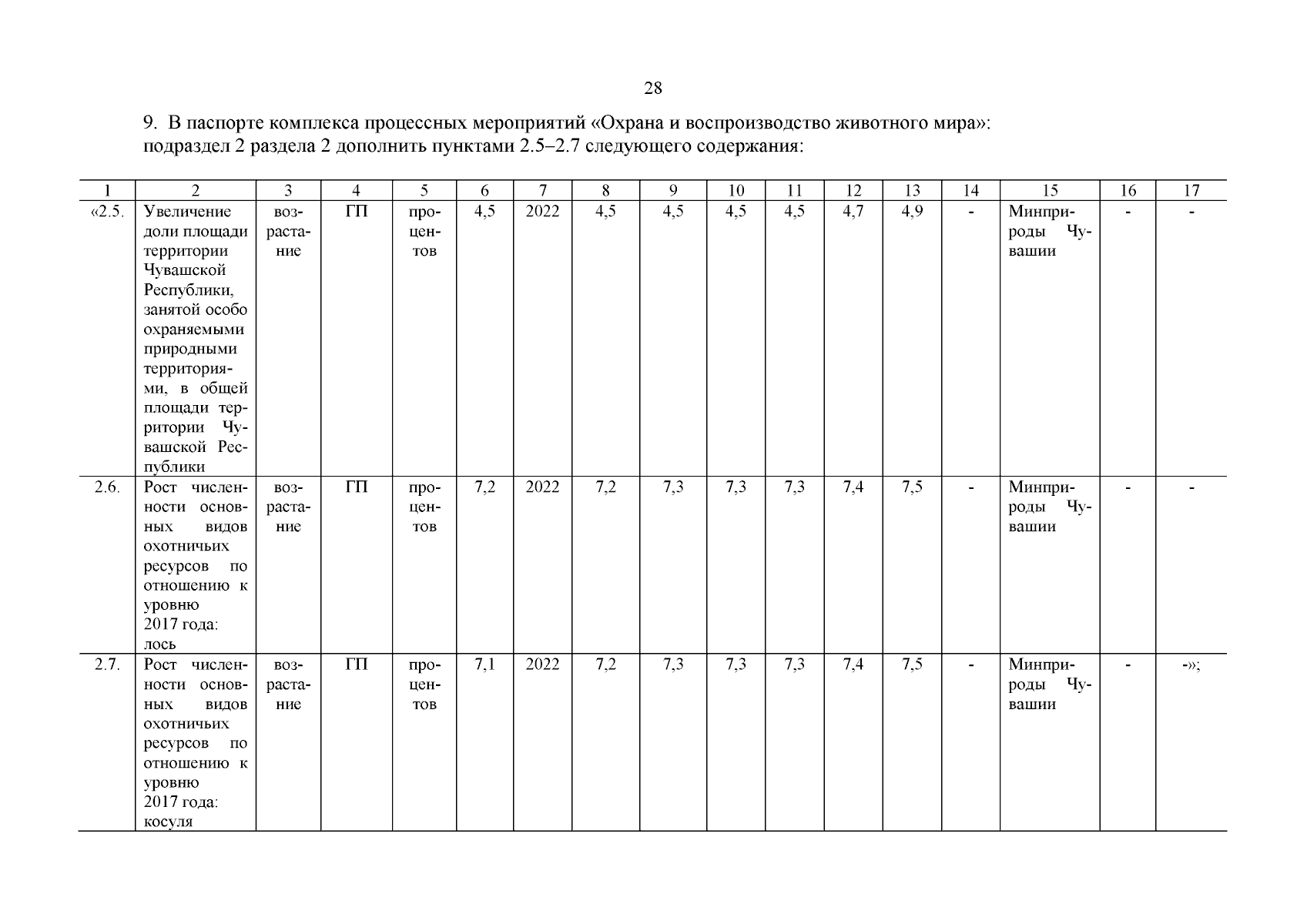 28

9. В паспорте комплекса процессных мероприятий «Охрана и воспроизводство животного мира»: подраздел 2 раздела 2 дополнить пунктами 2.5–2.7 следующего содержания:

| 1 | 2 | 3 | 4 | 5 | 6 | 7 | 8 | 9 | 10 | 11 | 12 | 13 | 14 | 15 | 16 | 17 |
|---|---|---|---|---|---|---|---|---|---|---|---|---|---|---|---|---|
| «2.5. | Увеличение доли площади территории Чувашской Республики, занятой особо охраняемыми природными территориями, в общей площади территории Чувашской Республики | возрастание | ГП | процентов | 4,5 | 2022 | 4,5 | 4,5 | 4,5 | 4,5 | 4,7 | 4,9 | - | Минприроды Чувашии | - | - |
| 2.6. | Рост численности основных видов охотничьих ресурсов по отношению к уровню 2017 года: лось | возрастание | ГП | процентов | 7,2 | 2022 | 7,2 | 7,3 | 7,3 | 7,3 | 7,4 | 7,5 | - | Минприроды Чувашии | - | - |
| 2.7. | Рост численности основных видов охотничьих ресурсов по отношению к уровню 2017 года: косуля | возрастание | ГП | процентов | 7,1 | 2022 | 7,2 | 7,3 | 7,3 | 7,3 | 7,4 | 7,5 | - | Минприроды Чувашии | - | -»; |